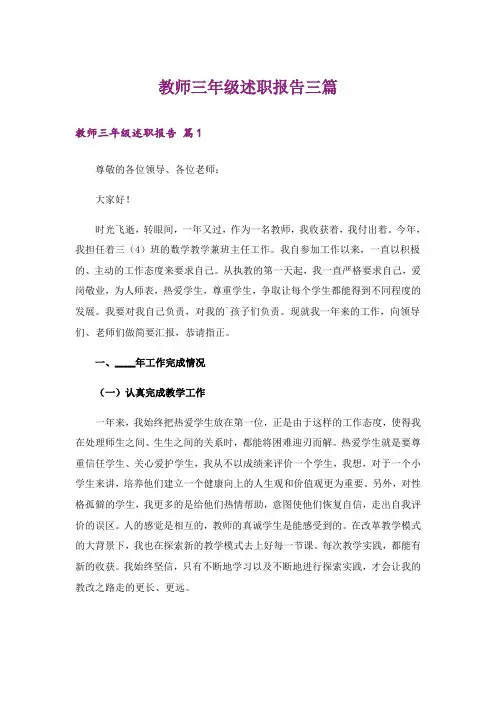 教师三年级述职报告三篇

教师三年级述职报告 篇1

尊敬的各位领导、各位老师：

大家好！

时光飞逝，转眼间，一年又过，作为一名教师，我收获着，我付出着。今年，我担任着三（4）班的数学教学兼班主任工作。我自参加工作以来，一直以积极的、主动的工作态度来要求自己。从执教的第一天起，我一直严格要求自己，爱岗敬业，为人师表，热爱学生，尊重学生，争取让每个学生都能得到不同程度的发展。我要对我自己负责，对我的`孩子们负责。现就我一年来的工作，向领导们、老师们做简要汇报，恭请指正。

一、____年工作完成情况

（一）认真完成教学工作

一年来，我始终把热爱学生放在第一位，正是由于这样的工作态度，使得我在处理师生之间、生生之间的关系时，都能将困难迎刃而解。热爱学生就是要尊重信任学生、关心爱护学生，我从不以成绩来评价一个学生，我想，对于一个小学生来讲，培养他们建立一个健康向上的人生观和价值观更为重要。另外，对性格孤僻的学生，我更多的是给他们热情帮助，意图使他们恢复自信，走出自我评价的误区。人的感觉是相互的，教师的真诚学生是能感受到的。在改革教学模式的大背景下，我也在探索新的教学模式去上好每一节课。每次教学实践，都能有新的收获。我始终坚信，只有不断地学习以及不断地进行探索实践，才会让我的教改之路走的更长、更远。